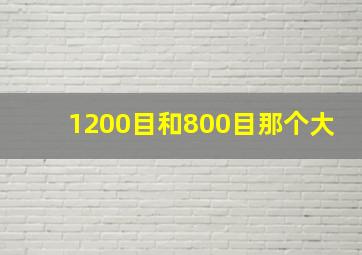 1200目和800目那个大